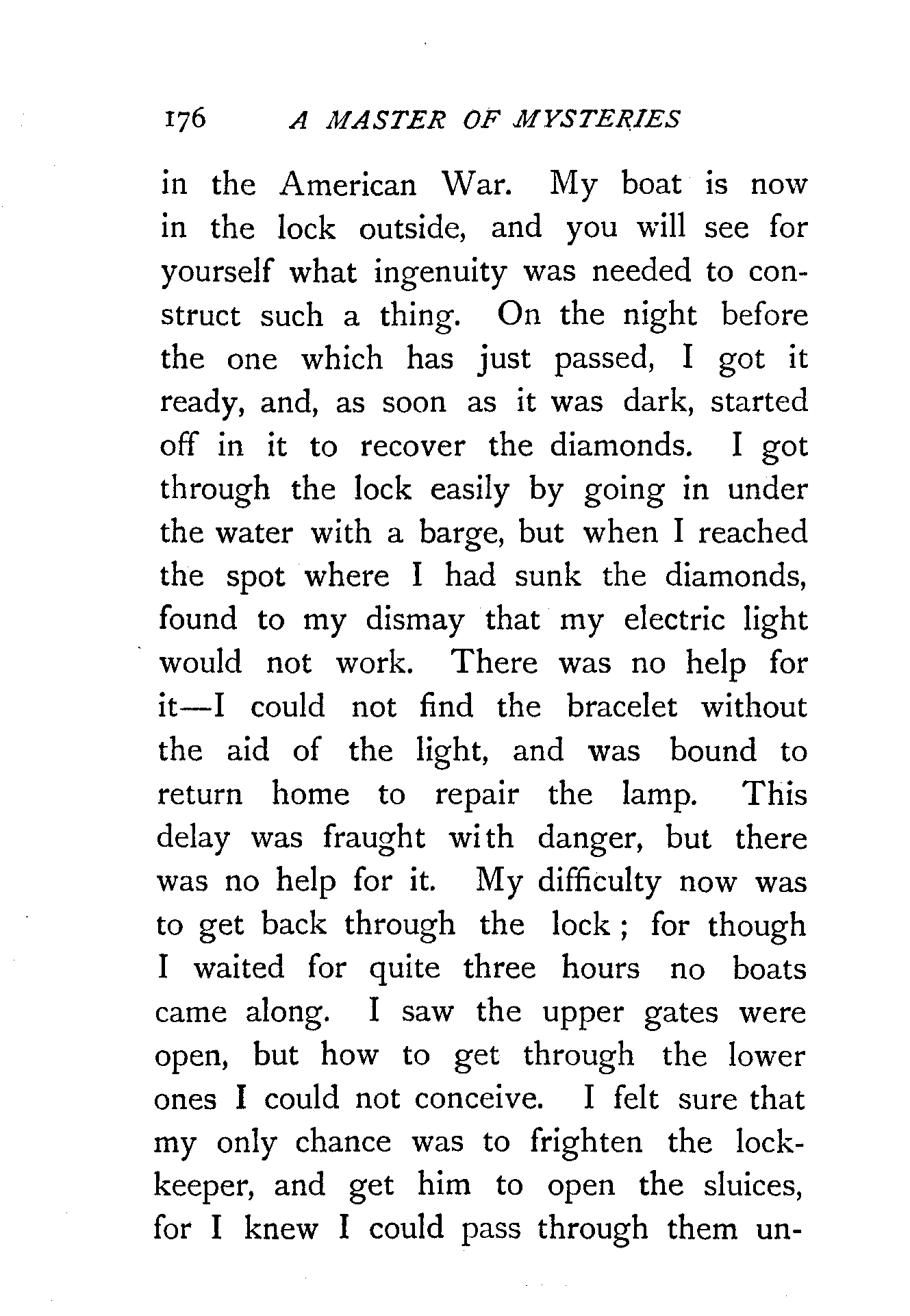 176 A MASTER OF MYSTERIES

in the American War. My boat is now in the lock outside, and you will see for yourself what ingenuity was needed to construct such a thing. On the night before the one which has just passed, I got it ready, and, as soon as it was dark, started off in it to recover the diamonds. I got through the lock easily by going in under the water with a barge, but when I reached the spot where I had sunk the diamonds, found to my dismay that my electric light would not work. There was no help for it—I could not find the bracelet without the aid of the light, and was bound to return home to repair the lamp. This delay was fraught with danger, but there was no help for it. My difficulty now was to get back through the lock; for though I waited for quite three hours no boats came along. I saw the upper gates were open, but how to get through the lower ones I could not conceive. I felt sure that my only chance was to frighten the lock-keeper, and get him to open the sluices, for I knew I could pass through them un-